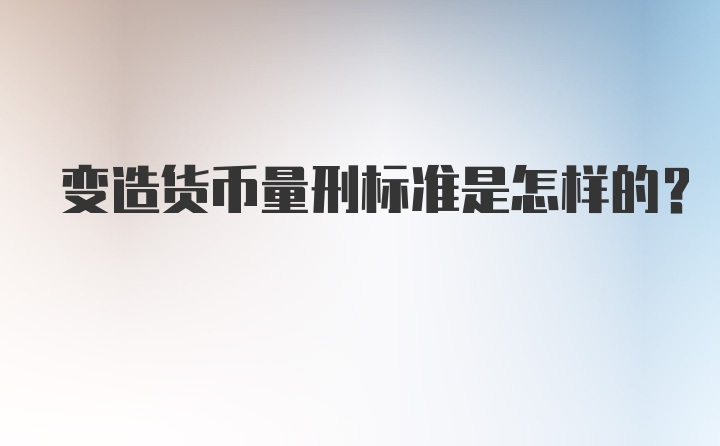 变造货币量刑标准是怎样的？